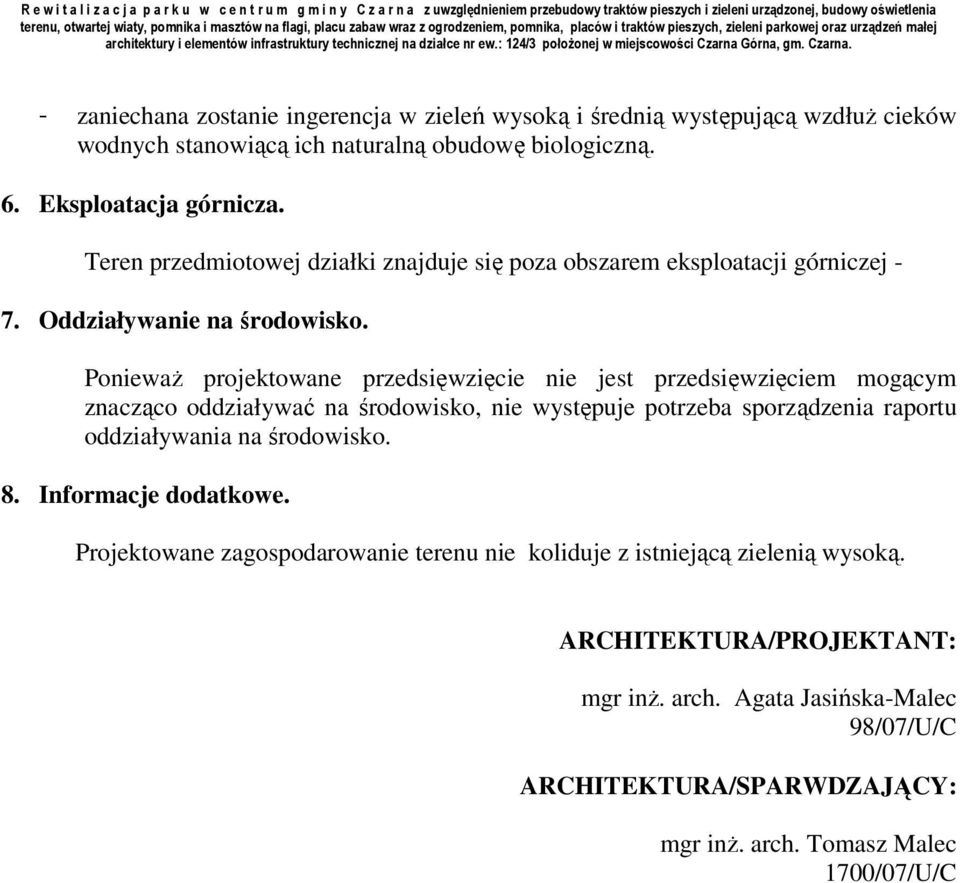 Rewitalizacja parku w centrum gminy Czarna z uwzględnieniem przebudowy traktów pieszych i zieleni urządzonej, budowy oświetlenia terenu, otwartej wiaty, pomnika i masztów na flagi, placu zabaw wraz z ogrodzeniem, pomnika, placów i traktów pieszych, zieleni parkowej oraz urządzeń małej architektury i elementów infrastruktury technicznej na działce nr ew.: 124/3 położonej w miejscowości Czarna Górna, gm. Czarna.

- zaniechana zostanie ingerencja w zieleń wysoką i średnią występującą wzdłuż cieków wodnych stanowiącą ich naturalną obudowę biologiczną.

6. Eksploatacja górnicza.

Teren przedmiotowej działki znajduje się poza obszarem eksploatacji górniczej -

7. Oddziaływanie na środowisko.

Ponieważ projektowane przedsięwzięcie nie jest przedsięwzięciem mogącym znacząco oddziaływać na środowisko, nie występuje potrzeba sporządzenia raportu oddziaływania na środowisko.

8. Informacje dodatkowe.

Projektowane zagospodarowanie terenu nie koliduje z istniejącą zielenią wysoką.

ARCHITEKTURA/PROJEKTANT:

mgr inż. arch. Agata Jasińska-Malec
98/07/U/C

ARCHITEKTURA/SPARWDZAJĄCY:

mgr inż. arch. Tomasz Malec
1700/07/U/C